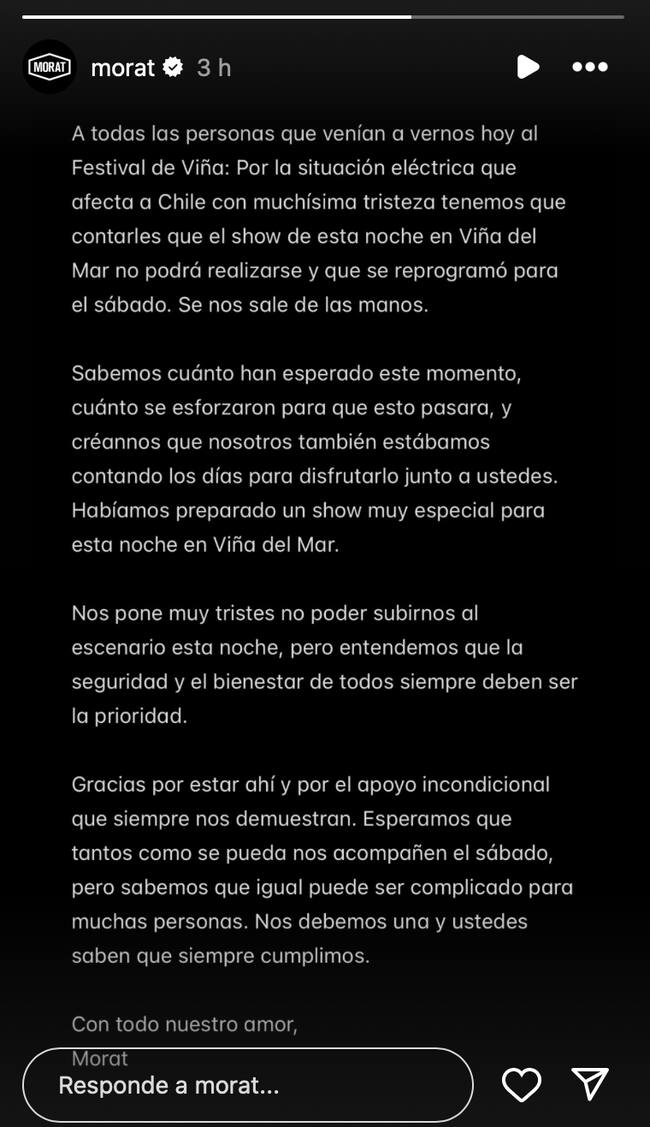 MORAT

morat 3 h

A todas las personas que venían a vernos hoy al Festival de Viña: Por la situación eléctrica que afecta a Chile con muchísima tristeza tenemos que contarles que el show de esta noche en Viña del Mar no podrá realizarse y que se reprogramó para el sábado. Se nos sale de las manos.

Sabemos cuánto han esperado este momento, cuánto se esforzaron para que esto pasara, y créannos que nosotros también estábamos contando los días para disfrutarlo junto a ustedes. Habíamos preparado un show muy especial para esta noche en Viña del Mar.

Nos pone muy tristes no poder subirnos al escenario esta noche, pero entendemos que la seguridad y el bienestar de todos siempre deben ser la prioridad.

Gracias por estar ahí y por el apoyo incondicional que siempre nos demuestran. Esperamos que tantos como se pueda nos acompañen el sábado, pero sabemos que igual puede ser complicado para muchas personas. Nos debemos una y ustedes saben que siempre cumplimos.

Con todo nuestro amor,
Morat

Responde a morat...